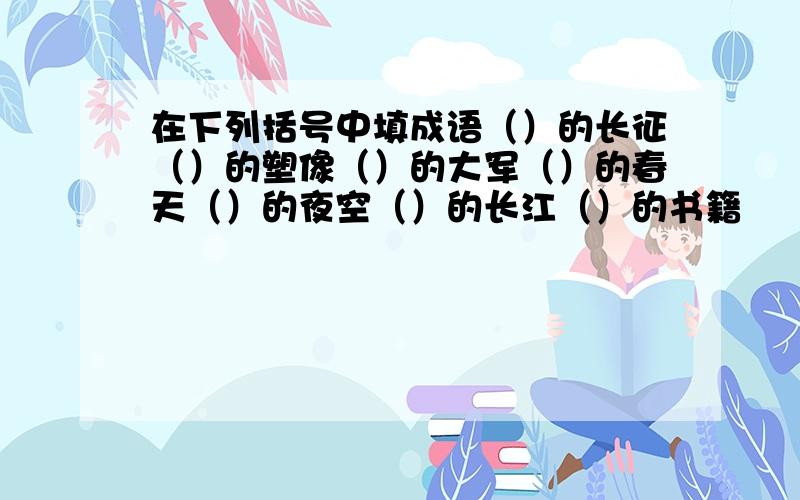 在下列括号中填成语（）的长征（）的塑像（）的大军（）的春天（）的夜空（）的长江（）的书籍